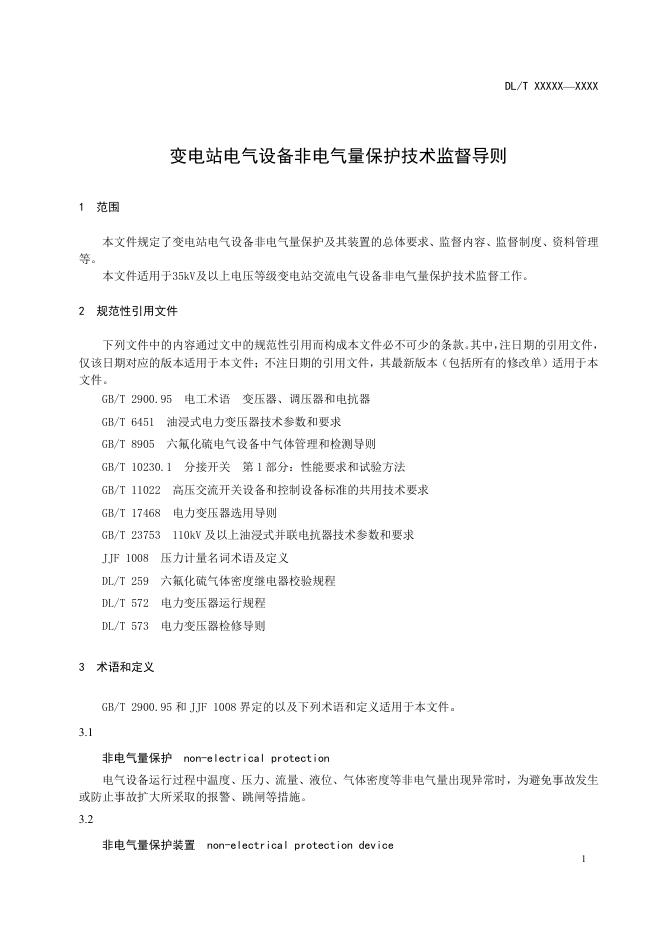 DL/T XXXXX—XXXX

变电站电气设备非电气量保护技术监督导则

1 范围

本文件规定了变电站电气设备非电气量保护及其装置的总体要求、监督内容、监督制度、资料管理等。

本文件适用于35kV及以上电压等级变电站交流电气设备非电气量保护技术监督工作。

2 规范性引用文件

下列文件中的内容通过文中的规范性引用而构成本文件必不可少的条款。其中，注日期的引用文件，仅该日期对应的版本适用于本文件；不注日期的引用文件，其最新版本（包括所有的修改单）适用于本文件。

GB/T 2900.95 电工术语 变压器、调压器和电抗器

GB/T 6451 油浸式电力变压器技术参数和要求

GB/T 8905 六氟化硫电气设备中气体管理和检测导则

GB/T 10230.1 分接开关 第1部分：性能要求和试验方法

GB/T 11022 高压交流开关设备和控制设备标准的共用技术要求

GB/T 17468 电力变压器选用导则

GB/T 23753 110kV及以上油浸式并联电抗器技术参数和要求

JJF 1008 压力计量名词术语及定义

DL/T 259 六氟化硫气体密度继电器校验规程

DL/T 572 电力变压器运行规程

DL/T 573 电力变压器检修导则

3 术语和定义

GB/T 2900.95和JJF 1008界定的以及下列术语和定义适用于本文件。

3.1

非电气量保护 non-electrical protection

电气设备运行过程中温度、压力、流量、液位、气体密度等非电气量出现异常时，为避免事故发生或防止事故扩大所采取的报警、跳闸等措施。

3.2

非电气量保护装置 non-electrical protection device

1